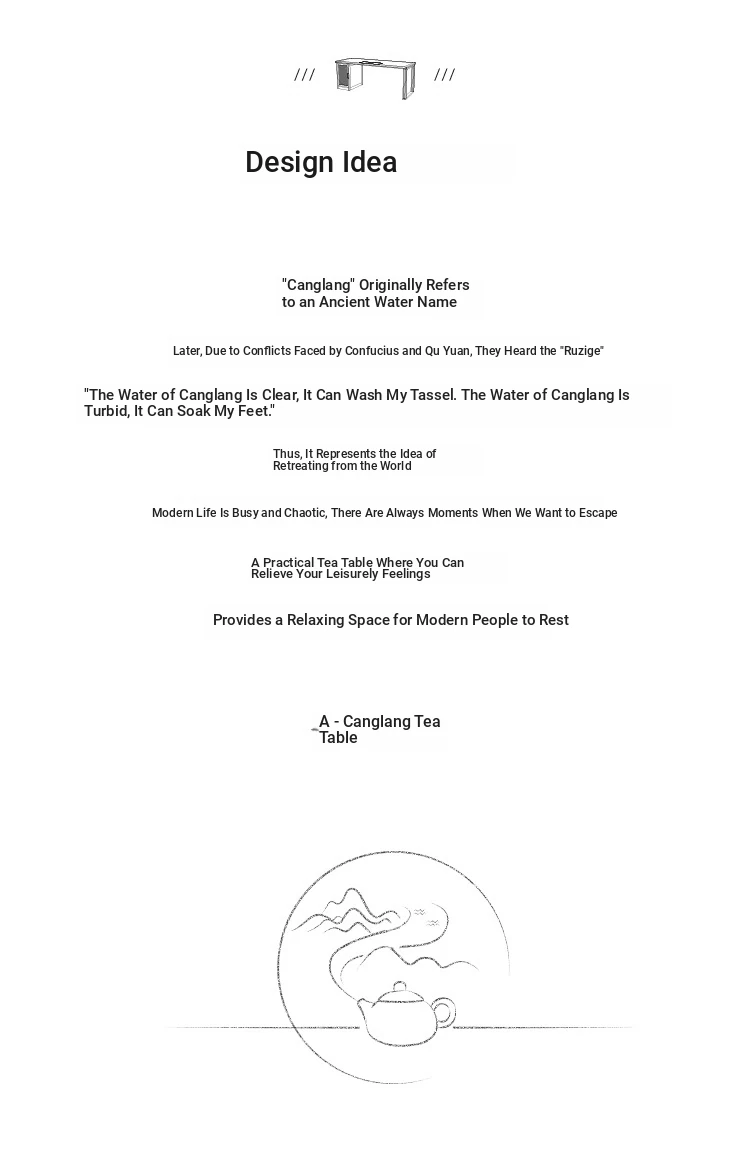 /// ///

Design Idea

"Canglang" Originally Refers to an Ancient Water Name

Later, Due to Conflicts Faced by Confucius and Qu Yuan, They Heard the "Ruzige"

"The Water of Canglang Is Clear, It Can Wash My Tassel. The Water of Canglang Is Turbid, It Can Soak My Feet."

Thus, It Represents the Idea of Retreating from the World

Modern Life Is Busy and Chaotic, There Are Always Moments When We Want to Escape

A Practical Tea Table Where You Can Relieve Your Leisurely Feelings

Provides a Relaxing Space for Modern People to Rest

A - Canglang Tea Table